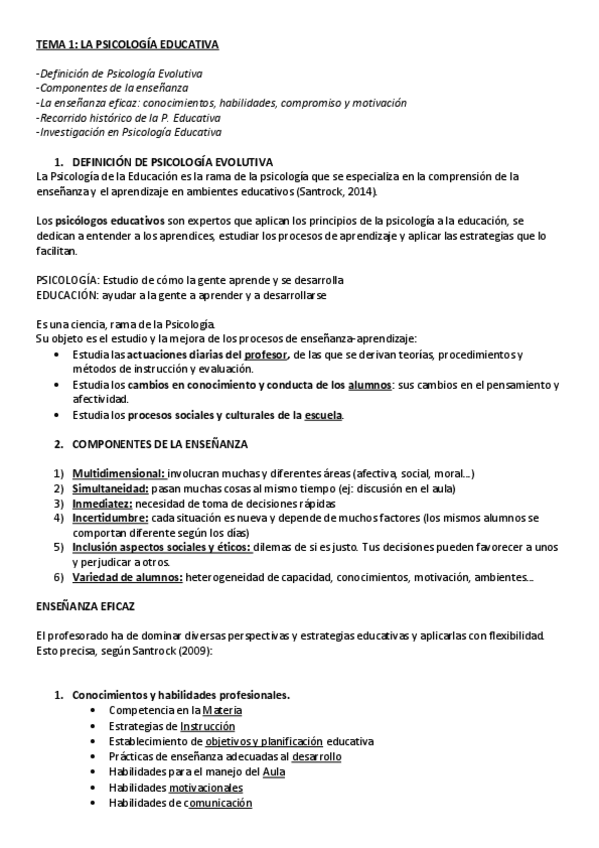 TEMA 1: LA PSICOLOGÍA EDUCATIVA

-Definición de Psicología Evolutiva
-Componentes de la enseñanza
-La enseñanza eficaz: conocimientos, habilidades, compromiso y motivación
-Recorrido histórico de la P. Educativa
-Investigación en Psicología Educativa

1. DEFINICIÓN DE PSICOLOGÍA EVOLUTIVA
La Psicología de la Educación es la rama de la psicología que se especializa en la comprensión de la enseñanza y el aprendizaje en ambientes educativos (Santrock, 2014).

Los psicólogos educativos son expertos que aplican los principios de la psicología a la educación, se dedican a entender a los aprendices, estudiar los procesos de aprendizaje y aplicar las estrategias que lo facilitan.

PSICOLOGÍA: Estudio de cómo la gente aprende y se desarrolla
EDUCACIÓN: ayudar a la gente a aprender y a desarrollarse

Es una ciencia, rama de la Psicología.
Su objeto es el estudio y la mejora de los procesos de enseñanza-aprendizaje:
• Estudia las actuaciones diarias del profesor, de las que se derivan teorías, procedimientos y métodos de instrucción y evaluación.
• Estudia los cambios en conocimiento y conducta de los alumnos: sus cambios en el pensamiento y afectividad.
• Estudia los procesos sociales y culturales de la escuela.

2. COMPONENTES DE LA ENSEÑANZA

1) Multidimensional: involucran muchas y diferentes áreas (afectiva, social, moral...)
2) Simultaneidad: pasan muchas cosas al mismo tiempo (ej: discusión en el aula)
3) Inmediatez: necesidad de toma de decisiones rápidas
4) Incertidumbre: cada situación es nueva y depende de muchos factores (los mismos alumnos se comportan diferente según los días)
5) Inclusión aspectos sociales y éticos: dilemas de si es justo. Tus decisiones pueden favorecer a unos y perjudicar a otros.
6) Variedad de alumnos: heterogeneidad de capacidad, conocimientos, motivación, ambientes...

ENSEÑANZA EFICAZ

El profesorado ha de dominar diversas perspectivas y estrategias educativas y aplicarlas con flexibilidad. Esto precisa, según Santrock (2009):

1. Conocimientos y habilidades profesionales.
• Competencia en la Materia
• Estrategias de Instrucción
• Establecimiento de objetivos y planificación educativa
• Prácticas de enseñanza adecuadas al desarrollo
• Habilidades para el manejo del Aula
• Habilidades motivacionales
• Habilidades de comunicación